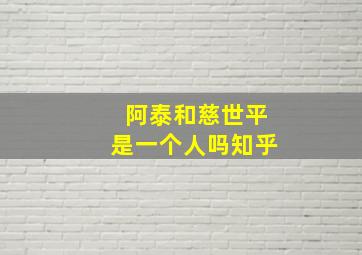 阿泰和慈世平
是一个人吗知乎